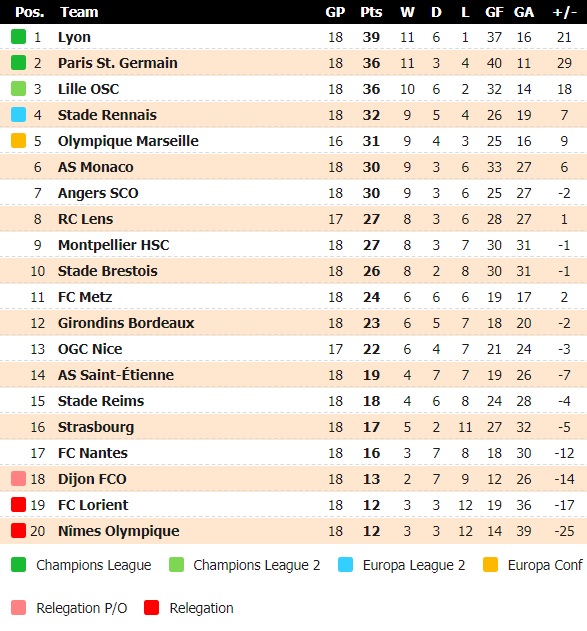 | Pos. | Team | GP | Pts | W | D | L | GF | GA | +/- |
|---|---|---|---|---|---|---|---|---|---|
| 1 | Lyon | 18 | 39 | 11 | 6 | 1 | 37 | 16 | 21 |
| 2 | Paris St. Germain | 18 | 36 | 11 | 3 | 4 | 40 | 11 | 29 |
| 3 | Lille OSC | 18 | 36 | 10 | 6 | 2 | 32 | 14 | 18 |
| 4 | Stade Rennais | 18 | 32 | 9 | 5 | 4 | 26 | 19 | 7 |
| 5 | Olympique Marseille | 16 | 31 | 9 | 4 | 3 | 25 | 16 | 9 |
| 6 | AS Monaco | 18 | 30 | 9 | 3 | 6 | 33 | 27 | 6 |
| 7 | Angers SCO | 18 | 30 | 9 | 3 | 6 | 25 | 27 | -2 |
| 8 | RC Lens | 17 | 27 | 8 | 3 | 6 | 28 | 27 | 1 |
| 9 | Montpellier HSC | 18 | 27 | 8 | 3 | 7 | 30 | 31 | -1 |
| 10 | Stade Brestois | 18 | 26 | 8 | 2 | 8 | 30 | 31 | -1 |
| 11 | FC Metz | 18 | 24 | 6 | 6 | 6 | 19 | 17 | 2 |
| 12 | Girondins Bordeaux | 18 | 23 | 6 | 5 | 7 | 18 | 20 | -2 |
| 13 | OGC Nice | 17 | 22 | 6 | 4 | 7 | 21 | 24 | -3 |
| 14 | AS Saint-Étienne | 18 | 19 | 4 | 7 | 7 | 19 | 26 | -7 |
| 15 | Stade Reims | 18 | 18 | 4 | 6 | 8 | 24 | 28 | -4 |
| 16 | Strasbourg | 18 | 17 | 5 | 2 | 11 | 27 | 32 | -5 |
| 17 | FC Nantes | 18 | 16 | 3 | 7 | 8 | 18 | 30 | -12 |
| 18 | Dijon FCO | 18 | 13 | 2 | 7 | 9 | 12 | 26 | -14 |
| 19 | FC Lorient | 18 | 12 | 3 | 3 | 12 | 19 | 36 | -17 |
| 20 | Nîmes Olympique | 18 | 12 | 3 | 3 | 12 | 14 | 39 | -25 |

Champions League   Champions League 2   Europa League 2   Europa Conf

Relegation P/O   Relegation